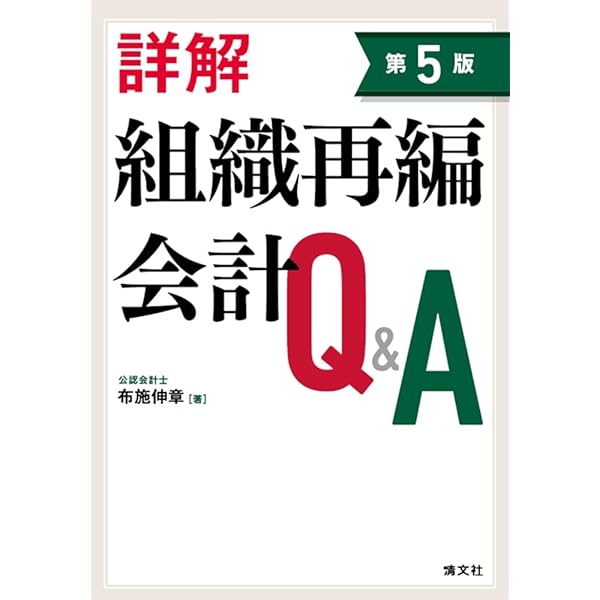 詳解

第5版

組織再編会計Q&A

公認会計士
布施伸章［著］

清文社